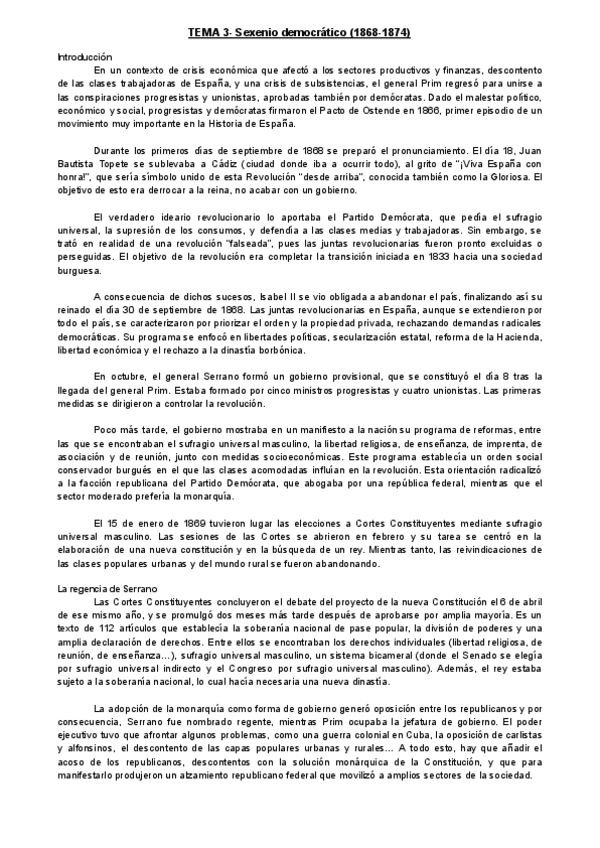 TEMA 3- Sexenio democrático (1868-1874)

Introducción

En un contexto de crisis económica que afectó a los sectores productivos y finanzas, descontento de las clases trabajadoras de España, y una crisis de subsistencias, el general Prim regresó para unirse a las conspiraciones progresistas y unionistas, aprobadas también por demócratas. Dado el malestar político, económico y social, progresistas y demócratas firmaron el Pacto de Ostende en 1866, primer episodio de un movimiento muy importante en la Historia de España.

Durante los primeros días de septiembre de 1868 se preparó el pronunciamiento. El día 18, Juan Bautista Topete se sublevaba a Cádiz (ciudad donde iba a ocurrir todo), al grito de "¡Viva España con honra!", que sería símbolo unido de esta Revolución "desde arriba", conocida también como la Gloriosa. El objetivo de esto era derrocar a la reina, no acabar con un gobierno.

El verdadero ideario revolucionario lo aportaba el Partido Demócrata, que pedía el sufragio universal, la supresión de los consumos, y defendía a las clases medias y trabajadoras. Sin embargo, se trató en realidad de una revolución "falseada", pues las juntas revolucionarias fueron pronto excluidas o perseguidas. El objetivo de la revolución era completar la transición iniciada en 1833 hacia una sociedad burguesa.

A consecuencia de dichos sucesos, Isabel II se vio obligada a abandonar el país, finalizando así su reinado el día 30 de septiembre de 1868. Las juntas revolucionarias en España, aunque se extendieron por todo el país, se caracterizaron por priorizar el orden y la propiedad privada, rechazando demandas radicales democráticas. Su programa se enfocó en libertades políticas, secularización estatal, reforma de la Hacienda, libertad económica y el rechazo a la dinastía borbónica.

En octubre, el general Serrano formó un gobierno provisional, que se constituyó el día 8 tras la llegada del general Prim. Estaba formado por cinco ministros progresistas y cuatro unionistas. Las primeras medidas se dirigieron a controlar la revolución.

Poco más tarde, el gobierno mostraba en un manifiesto a la nación su programa de reformas, entre las que se encontraban el sufragio universal masculino, la libertad religiosa, de enseñanza, de imprenta, de asociación y de reunión, junto con medidas socioeconómicas. Este programa establecía un orden social conservador burgués en el que las clases acomodadas influían en la revolución. Esta orientación radicalizó a la facción republicana del Partido Demócrata, que abogaba por una república federal, mientras que el sector moderado prefería la monarquía.

El 15 de enero de 1869 tuvieron lugar las elecciones a Cortes Constituyentes mediante sufragio universal masculino. Las sesiones de las Cortes se abrieron en febrero y su tarea se centró en la elaboración de una nueva constitución y en la búsqueda de un rey. Mientras tanto, las reivindicaciones de las clases populares urbanas y del mundo rural se fueron abandonando.

La regencia de Serrano

Las Cortes Constituyentes concluyeron el debate del proyecto de la nueva Constitución el 6 de abril de ese mismo año, y se promulgó dos meses más tarde después de aprobarse por amplia mayoría. Es un texto de 112 artículos que establecía la soberanía nacional de pase popular, la división de poderes y una amplia declaración de derechos. Entre ellos se encontraban los derechos individuales (libertad religiosa, de reunión, de enseñanza...), sufragio universal masculino, un sistema bicameral (donde el Senado se elegía por sufragio universal indirecto y el Congreso por sufragio universal masculino). Además, el rey estaba sujeto a la soberanía nacional, lo cual hacía necesaria una nueva dinastía.

La adopción de la monarquía como forma de gobierno generó oposición entre los republicanos y por consecuencia, Serrano fue nombrado regente, mientras Prim ocupaba la jefatura de gobierno. El poder ejecutivo tuvo que afrontar algunos problemas, como una guerra colonial en Cuba, la oposición de carlistas y alfonsinos, el descontento de las capas populares urbanas y rurales... A todo esto, hay que añadir el acoso de los republicanos, descontentos con la solución monárquica de la Constitución, y que para manifestarlo produjeron un alzamiento republicano federal que movilizó a amplios sectores de la sociedad.